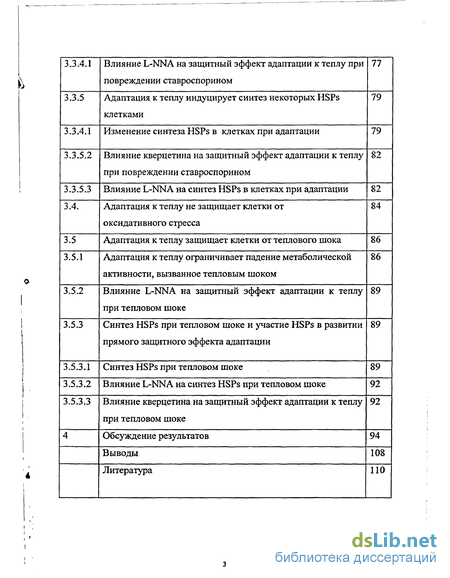 | 3.3.4.1 | Влияние L-NNA на защитный эффект адаптации к теплу при повреждении ставроспорином | 77 |
|---|---|---|
| 3.3.5 | Адаптация к теплу индуцирует синтез некоторых HSPs клетками | 79 |
| 3.3.4.1 | Изменение синтеза HSPs в клетках при адаптации | 79 |
| 3.3.5.2 | Влияние кверцетина на защитный эффект адаптации к теплу при повреждении ставроспорином | 82 |
| 3.3.5.3 | Влияние L-NNA на синтез HSPs в клетках при адаптации | 82 |
| 3.4. | Адаптация к теплу не защищает клетки от оксидативного стресса | 84 |
| 3.5 | Адаптация к теплу защищает клетки от теплового шока | 86 |
| 3.5.1 | Адаптация к теплу ограничивает падение метаболической активности, вызванное тепловым шоком | 86 |
| 3.5.2 | Влияние L-NNA на защитный эффект адаптации к теплу при тепловом шоке | 89 |
| 3.5.3 | Синтез HSPs при тепловом шоке и участие HSPs в развитии прямого защитного эффекта адаптации | 89 |
| 3.5.3.1 | Синтез HSPs при тепловом шоке | 89 |
| 3.5.3.2 | Влияние L-NNA на синтез HSPs при тепловом шоке | 92 |
| 3.5.3.3 | Влияние кверцетина на защитный эффект адаптации к теплу при тепловом шоке | 92 |
| 4 | Обсуждение результатов | 94 |
| | Выводы | 108 |
| | Литература | 110 |

3

dsLib.net
библиотека диссертаций